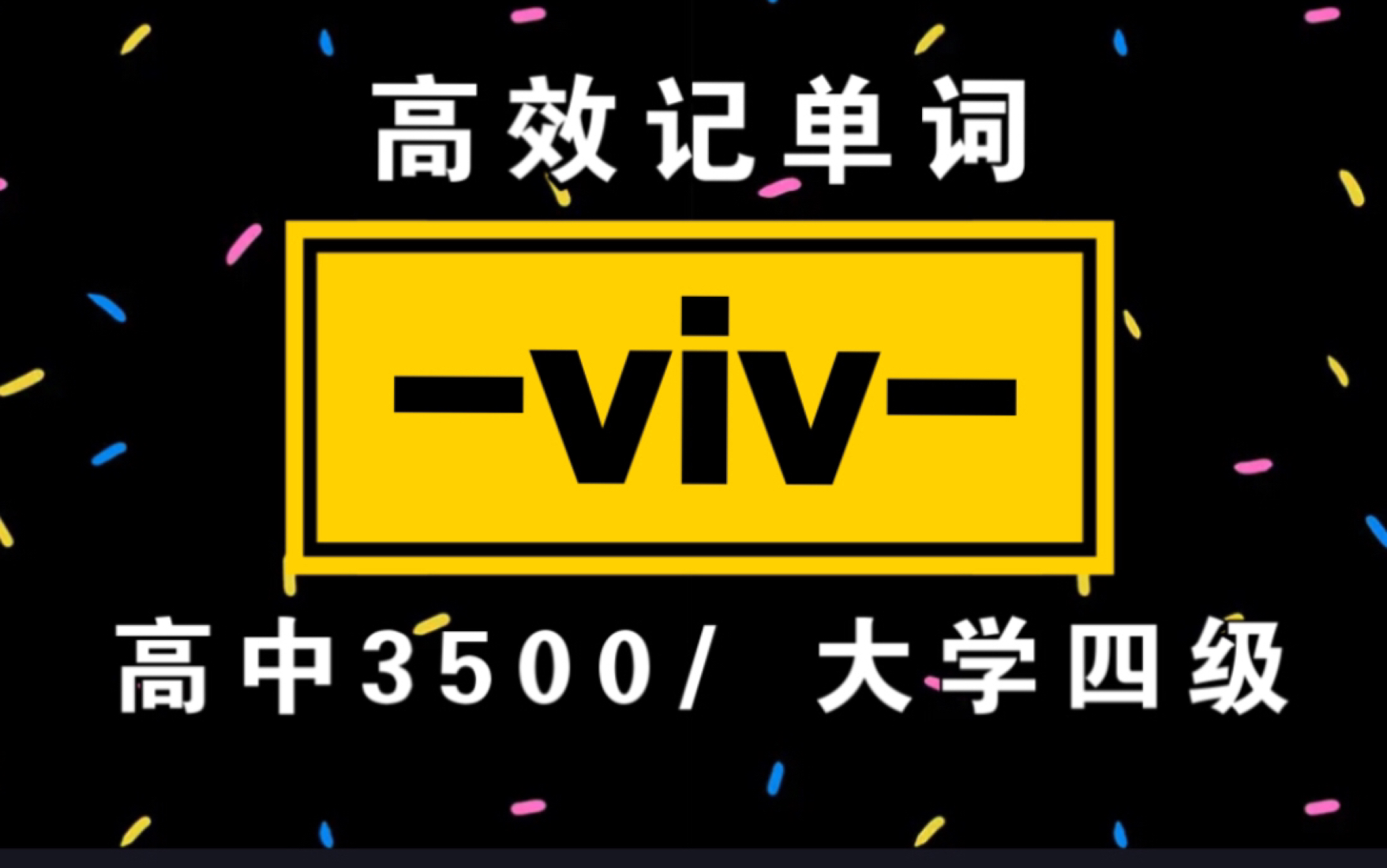 高效记单词

-viv-

高中3500/ 大学四级